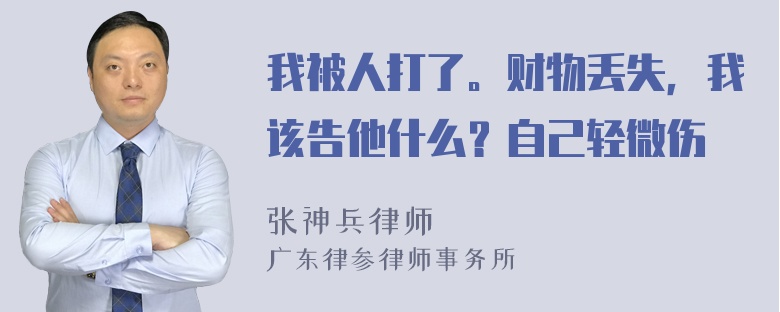 我被人打了。财物丢失，我该告他什么？自己轻微伤

张神兵律师
广东律参律师事务所